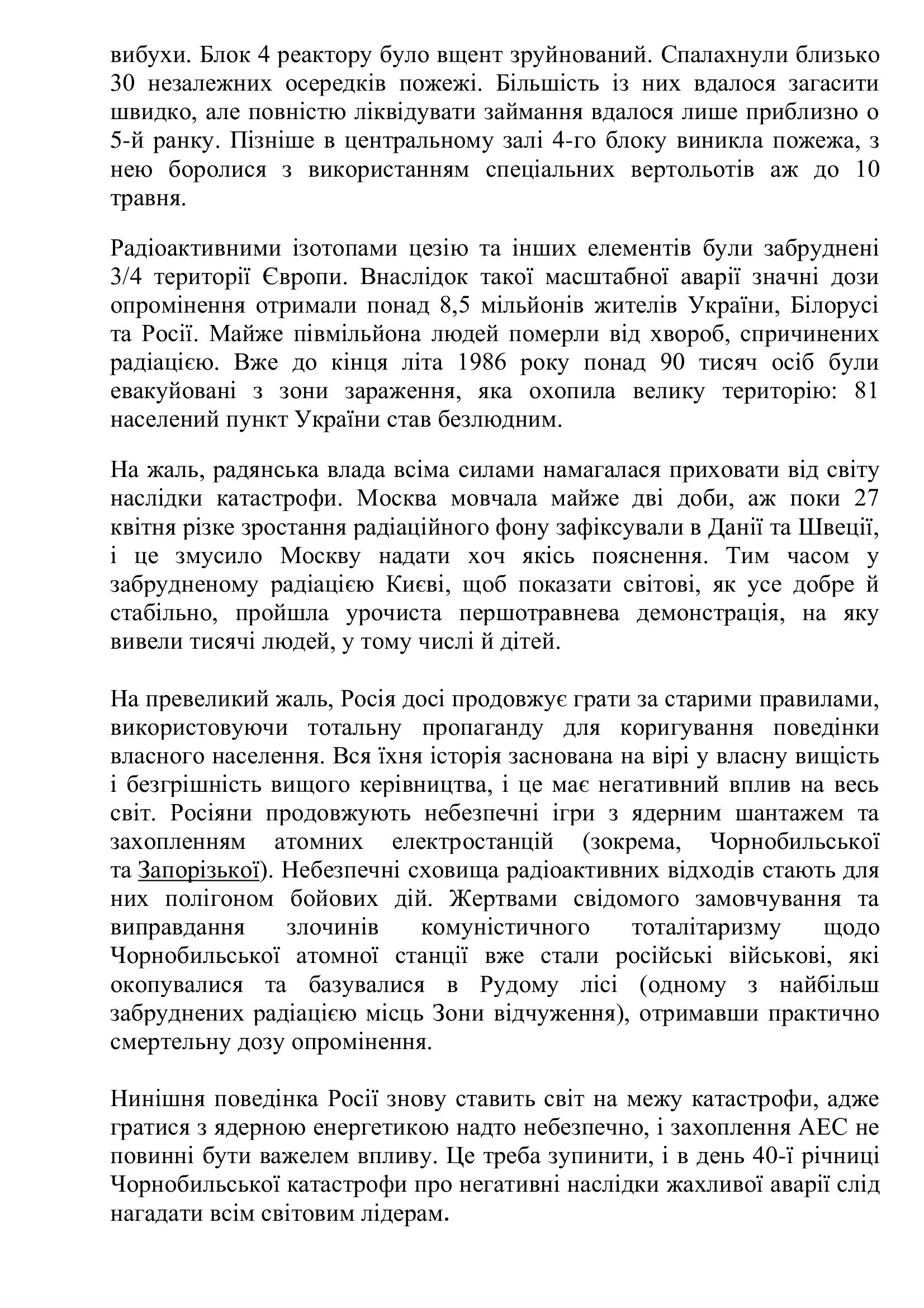 вибухи. Блок 4 реактору було вщент зруйнований. Спалахнули близько 30 незалежних осередків пожежі. Більшість із них вдалося загасити швидко, але повністю ліквідувати займання вдалося лише приблизно о 5-й ранку. Пізніше в центральному залі 4-го блоку виникла пожежа, з нею боролися з використанням спеціальних вертольотів аж до 10 травня.

Радіоактивними ізотопами цезію та інших елементів були забруднені 3/4 території Європи. Внаслідок такої масштабної аварії значні дози опромінення отримали понад 8,5 мільйонів жителів України, Білорусі та Росії. Майже півмільйона людей померли від хвороб, спричинених радіацією. Вже до кінця літа 1986 року понад 90 тисяч осіб були евакуйовані з зони зараження, яка охопила велику територію: 81 населений пункт України став безлюдним.

На жаль, радянська влада всіма силами намагалася приховати від світу наслідки катастрофи. Москва мовчала майже дві доби, аж поки 27 квітня різке зростання радіаційного фону зафіксували в Данії та Швеції, і це змусило Москву надати хоч якісь пояснення. Тим часом у забрудненому радіацією Києві, щоб показати світові, як усе добре й стабільно, пройшла урочиста першотравнева демонстрація, на яку вивели тисячі людей, у тому числі й дітей.

На превеликий жаль, Росія досі продовжує грати за старими правилами, використовуючи тотальну пропаганду для коригування поведінки власного населення. Вся їхня історія заснована на вірі у власну вищість і безгрішність вищого керівництва, і це має негативний вплив на весь світ. Росіяни продовжують небезпечні ігри з ядерним шантажем та захопленням атомних електростанцій (зокрема, Чорнобильської та Запорізької). Небезпечні сховища радіоактивних відходів стають для них полігоном бойових дій. Жертвами свідомого замовчування та виправдання злочинів комуністичного тоталітаризму щодо Чорнобильської атомної станції вже стали російські військові, які окопувалися та базувалися в Рудому лісі (одному з найбільш забруднених радіацією місць Зони відчуження), отримавши практично смертельну дозу опромінення.

Нинішня поведінка Росії знову ставить світ на межу катастрофи, адже гратися з ядерною енергетикою надто небезпечно, і захоплення АЕС не повинні бути важелем впливу. Це треба зупинити, і в день 40-ї річниці Чорнобильської катастрофи про негативні наслідки жахливої аварії слід нагадати всім світовим лідерам.